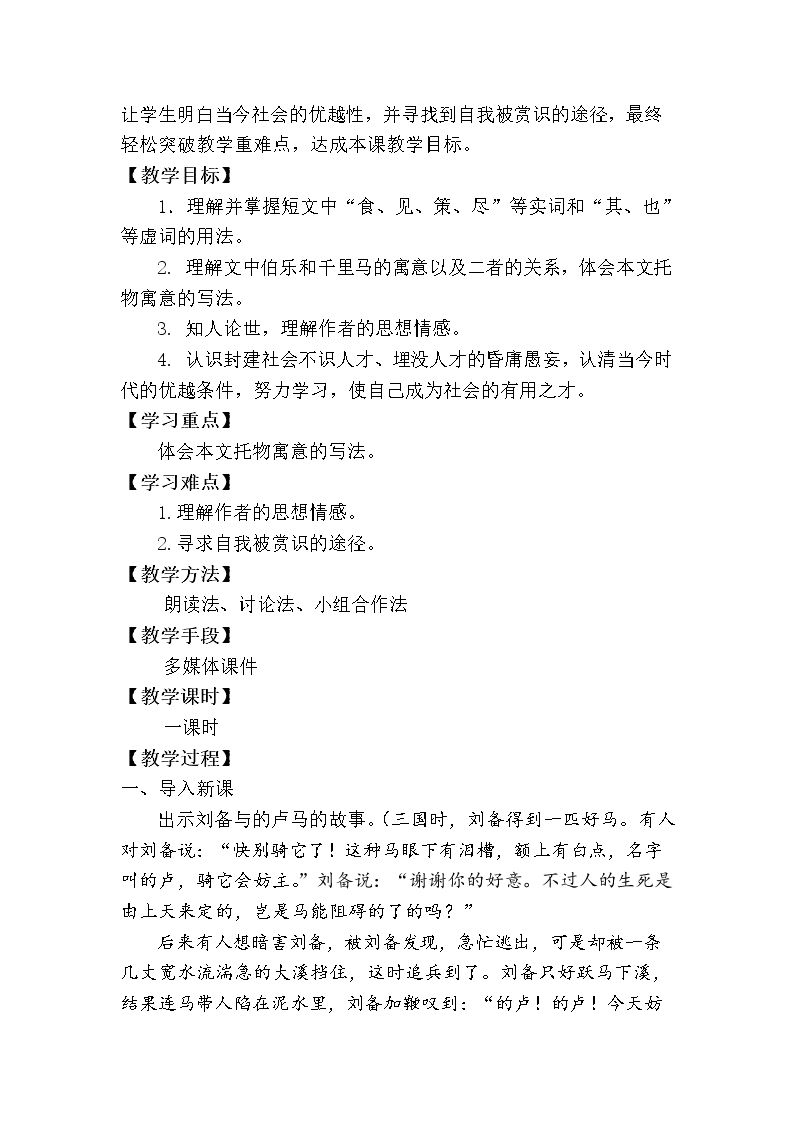 让学生明白当今社会的优越性，并寻找到自我被赏识的途径，最终轻松突破教学重难点，达成本课教学目标。

【教学目标】

1.理解并掌握短文中“食、见、策、尽”等实词和“其、也”等虚词的用法。

2.理解文中伯乐和千里马的寓意以及二者的关系，体会本文托物寓意的写法。

3.知人论世，理解作者的思想情感。

4.认识封建社会不识人才、埋没人才的昏庸愚妄，认清当今时代的优越条件，努力学习，使自己成为社会的有用之才。

【学习重点】

体会本文托物寓意的写法。

【学习难点】

1.理解作者的思想情感。

2.寻求自我被赏识的途径。

【教学方法】

朗读法、讨论法、小组合作法

【教学手段】

多媒体课件

【教学课时】

一课时

【教学过程】

一、导入新课

出示刘备与的卢马的故事。(三国时，刘备得到一匹好马。有人对刘备说：“快别骑它了！这种马眼下有泪槽，额上有白点，名字叫的卢，骑它会妨主。”刘备说：“谢谢你的好意。不过人的生死是由上天来定的，岂是马能阻碍的了的吗？”

后来有人想暗害刘备，被刘备发现，急忙逃出，可是却被一条几丈宽水流湍急的大溪挡住，这时追兵到了。刘备只好跃马下溪，结果连马带人陷在泥水里，刘备加鞭叹到：“的卢！的卢！今天妨